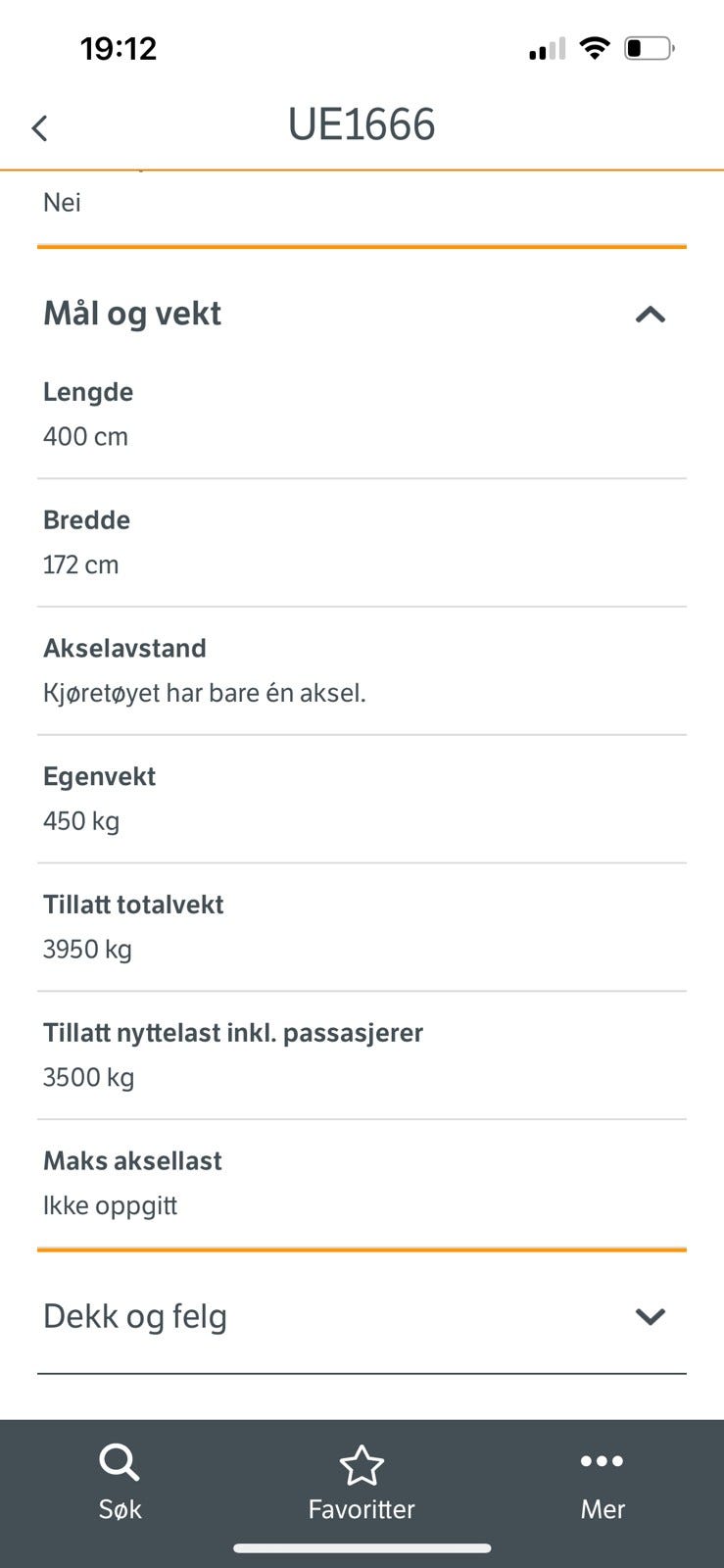 19:12

UE1666

Nei

Mål og vekt

Lengde
400 cm

Bredde
172 cm

Akselavstand
Kjøretøyet har bare én aksel.

Egenvekt
450 kg

Tillatt totalvekt
3950 kg

Tillatt nyttelast inkl. passasjerer
3500 kg

Maks aksellast
Ikke oppgitt

Dekk og felg

Søk
Favoritter
Mer